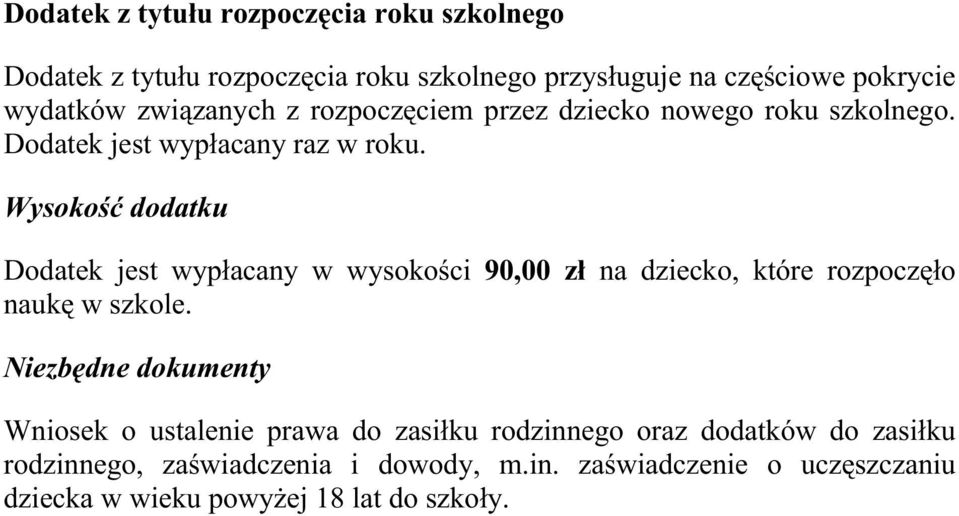 Dodatek z tytułu rozpoczęcia roku szkolnego

Dodatek z tytułu rozpoczęcia roku szkolnego przysługuje na częściowe pokrycie wydatków związanych z rozpoczęciem przez dziecko nowego roku szkolnego. Dodatek jest wypłacany raz w roku.

Wysokość dodatku

Dodatek jest wypłacany w wysokości 90,00 zł na dziecko, które rozpoczęło naukę w szkole.

Niezbędne dokumenty

Wniosek o ustalenie prawa do zasiłku rodzinnego oraz dodatków do zasiłku rodzinnego, zaświadczenia i dowody, m.in. zaświadczenie o uczęszczaniu dziecka w wieku powyżej 18 lat do szkoły.